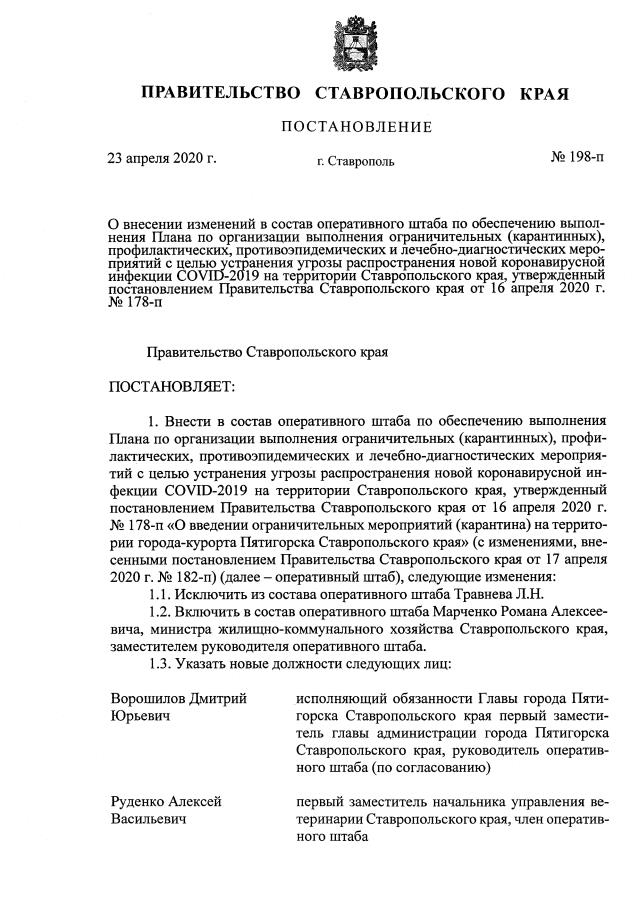 ПРАВИТЕЛЬСТВО СТАВРОПОЛЬСКОГО КРАЯ

ПОСТАНОВЛЕНИЕ

23 апреля 2020 г. г. Ставрополь № 198-п

О внесении изменений в состав оперативного штаба по обеспечению выполнения Плана по организации выполнения ограничительных (карантинных), профилактических, противоэпидемических и лечебно-диагностических мероприятий с целью устранения угрозы распространения новой коронавирусной инфекции COVID-2019 на территории Ставропольского края, утвержденный постановлением Правительства Ставропольского края от 16 апреля 2020 г. № 178-п

Правительство Ставропольского края

ПОСТАНОВЛЯЕТ:

1. Внести в состав оперативного штаба по обеспечению выполнения Плана по организации выполнения ограничительных (карантинных), профилактических, противоэпидемических и лечебно-диагностических мероприятий с целью устранения угрозы распространения новой коронавирусной инфекции COVID-2019 на территории Ставропольского края, утвержденный постановлением Правительства Ставропольского края от 16 апреля 2020 г. № 178-п «О введении ограничительных мероприятий (карантина) на территории города-курорта Пятигорска Ставропольского края» (с изменениями, внесенными постановлением Правительства Ставропольского края от 17 апреля 2020 г. № 182-п) (далее – оперативный штаб), следующие изменения:

1.1. Исключить из состава оперативного штаба Травнева Л.Н.

1.2. Включить в состав оперативного штаба Марченко Романа Алексеевича, министра жилищно-коммунального хозяйства Ставропольского края, заместителем руководителя оперативного штаба.

1.3. Указать новые должности следующих лиц:

Ворошилов Дмитрий Юрьевич

исполняющий обязанности Главы города Пятигорска Ставропольского края первый заместитель главы администрации города Пятигорска Ставропольского края, руководитель оперативного штаба (по согласованию)

Руденко Алексей Васильевич

первый заместитель начальника управления ветеринарии Ставропольского края, член оперативного штаба